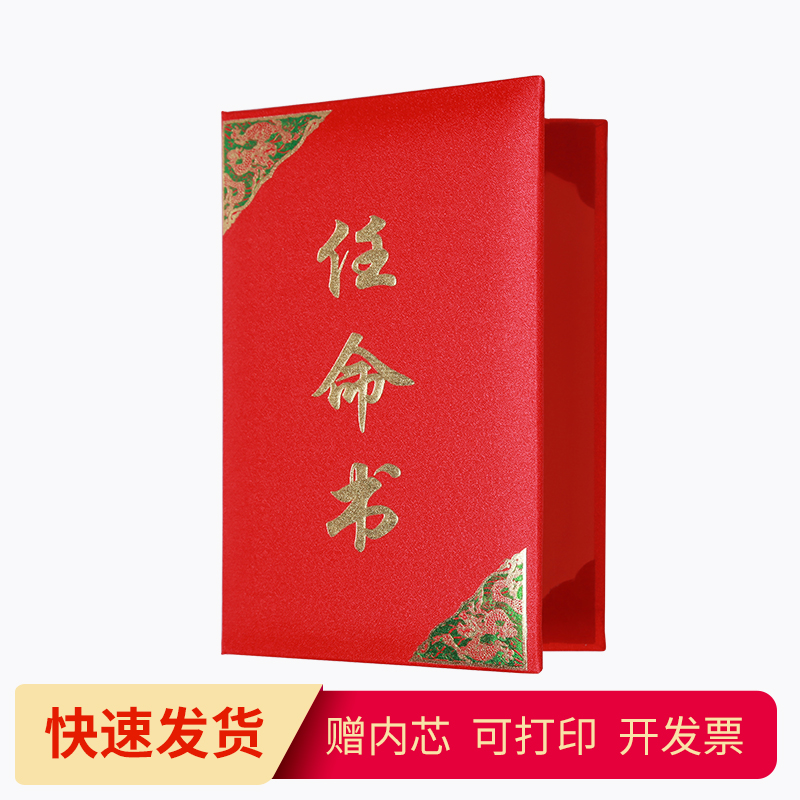 任命书

快速发货

赠内芯 可打印 开发票